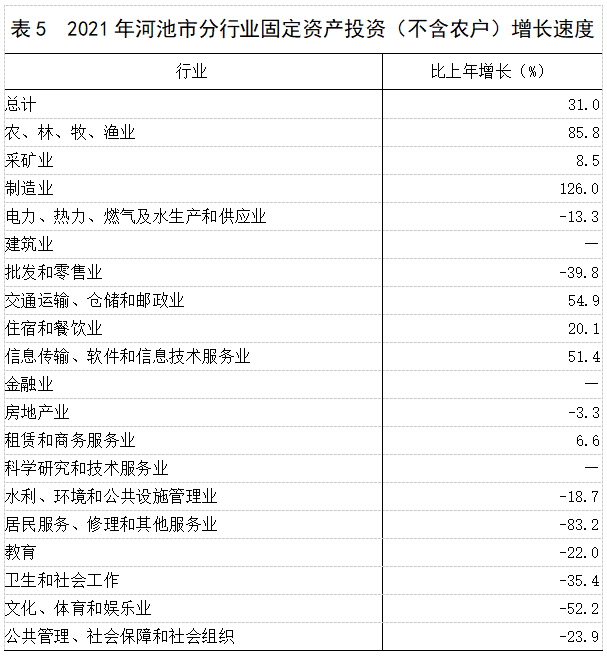 表5　2021年河池市分行业固定资产投资（不含农户）增长速度

| 行业 | 比上年增长（%） |
|---|---|
| 总计 | 31.0 |
| 农、林、牧、渔业 | 85.8 |
| 采矿业 | 8.5 |
| 制造业 | 126.0 |
| 电力、热力、燃气及水生产和供应业 | -13.3 |
| 建筑业 | — |
| 批发和零售业 | -39.8 |
| 交通运输、仓储和邮政业 | 54.9 |
| 住宿和餐饮业 | 20.1 |
| 信息传输、软件和信息技术服务业 | 51.4 |
| 金融业 | — |
| 房地产业 | -3.3 |
| 租赁和商务服务业 | 6.6 |
| 科学研究和技术服务业 | — |
| 水利、环境和公共设施管理业 | -18.7 |
| 居民服务、修理和其他服务业 | -83.2 |
| 教育 | -22.0 |
| 卫生和社会工作 | -35.4 |
| 文化、体育和娱乐业 | -52.2 |
| 公共管理、社会保障和社会组织 | -23.9 |